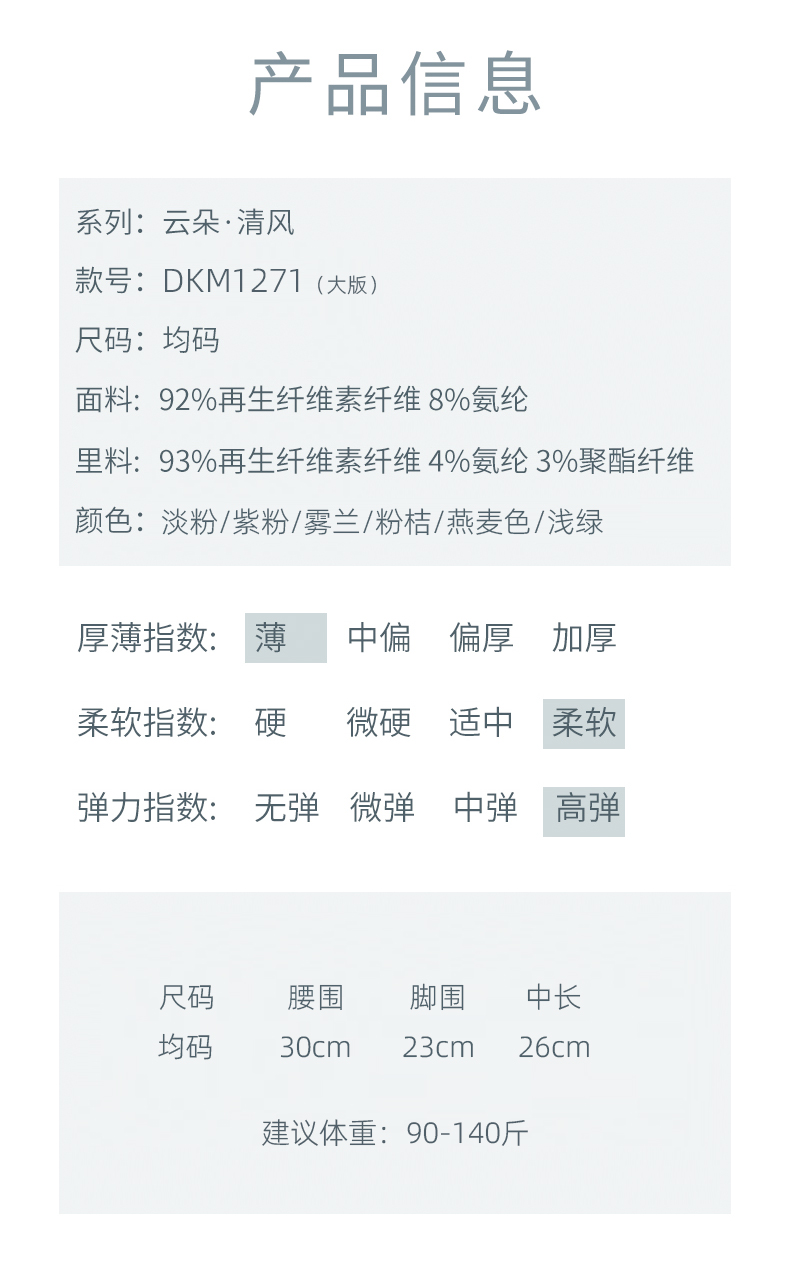 产品信息

系列：云朵·清风
款号：DKM1271（大版）
尺码：均码
面料：92%再生纤维素纤维 8%氨纶
里料：93%再生纤维素纤维 4%氨纶 3%聚酯纤维
颜色：淡粉/紫粉/雾兰/粉桔/燕麦色/浅绿

厚薄指数： 薄 中偏 偏厚 加厚
柔软指数： 硬 微硬 适中 柔软
弹力指数： 无弹 微弹 中弹 高弹

| 尺码 | 腰围 | 脚围 | 中长 |
|---|---|---|---|
| 均码 | 30cm | 23cm | 26cm |

建议体重：90-140斤